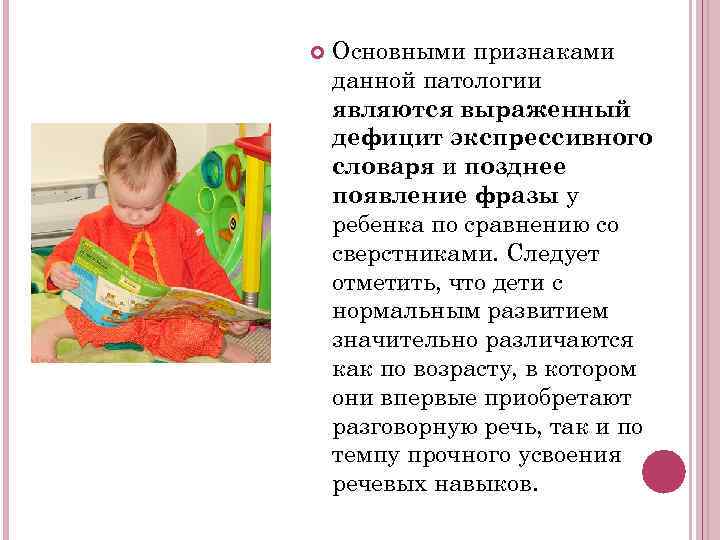 Основными признаками данной патологии являются выраженный дефицит экспрессивного словаря и позднее появление фразы у ребенка по сравнению со сверстниками. Следует отметить, что дети с нормальным развитием значительно различаются как по возрасту, в котором они впервые приобретают разговорную речь, так и по темпу прочного усвоения речевых навыков.